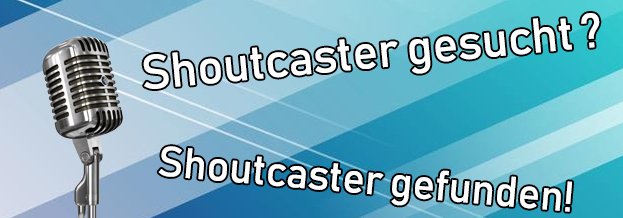 Shoutcaster gesucht ?

Shoutcaster gefunden!